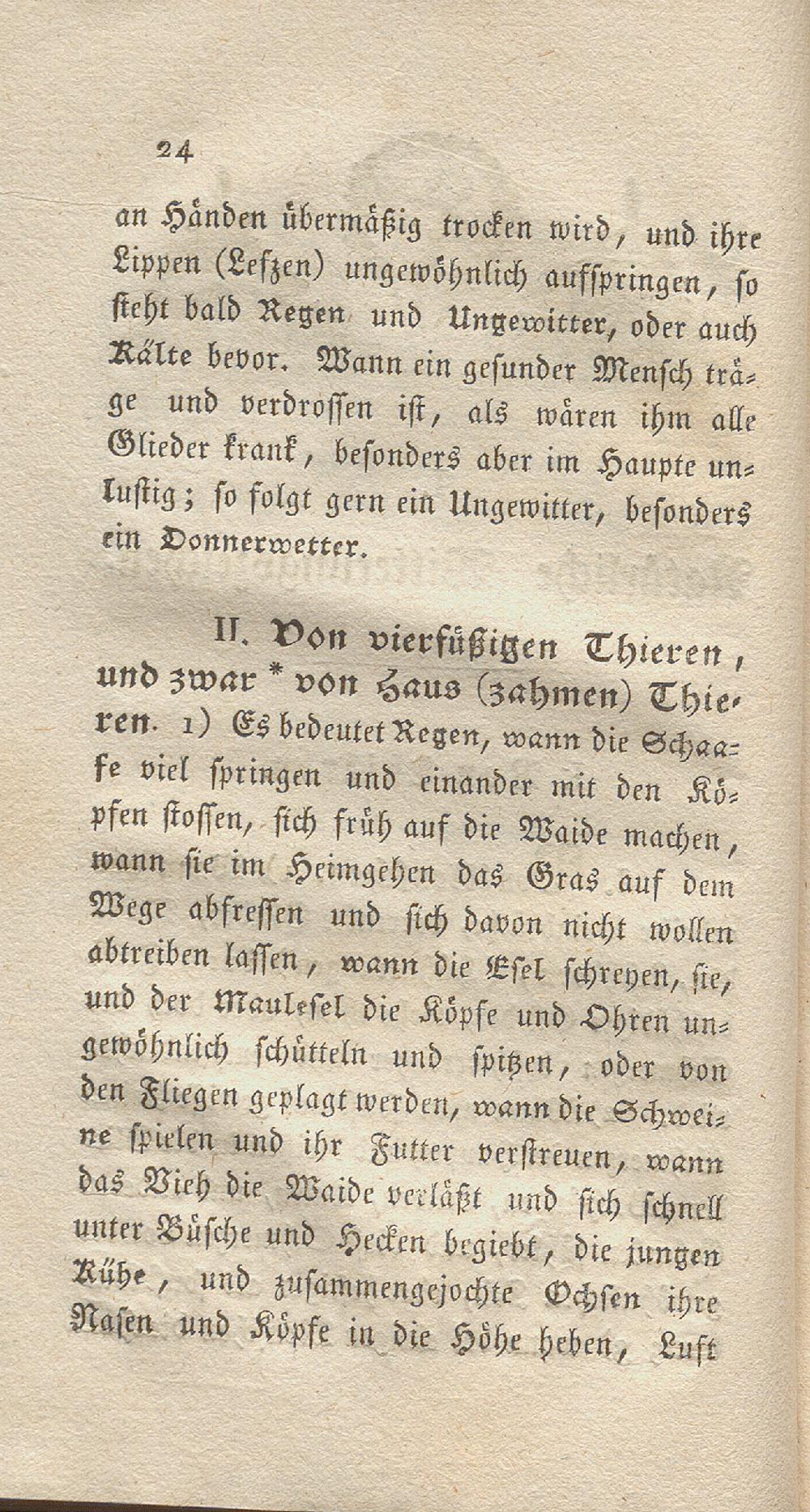 24

an Händen übermäßig trocken wird, und ihre Lippen (Lefzen) ungewöhnlich aufspringen, so steht bald Regen und Ungewitter, oder auch Kälte bevor. Wann ein gesunder Mensch träge und verdrossen ist, als wären ihm alle Glieder krank, besonders aber im Haupte unlustig; so folgt gern ein Ungewitter, besonders ein Donnerwetter.

II. Von vierfüßigen Thieren, und zwar * von Haus (zahmen) Thieren. 1) Es bedeutet Regen, wann die Schaafe viel springen und einander mit den Köpfen stossen, sich früh auf die Waide machen, wann sie im Heimgehen das Gras auf dem Wege abfressen und sich davon nicht wollen abtreiben lassen, wann die Esel schreyen, sie, und der Maulesel die Köpfe und Ohren ungewöhnlich schütteln und spitzen, oder von den Fliegen geplagt werden, wann die Schweine spielen und ihr Futter verstreuen, wann das Vieh die Waide verläßt und sich schnell unter Büsche und Hecken begiebt, die jungen Kühe, und zusammengejochte Ochsen ihre Nasen und Köpfe in die Höhe heben, Luft